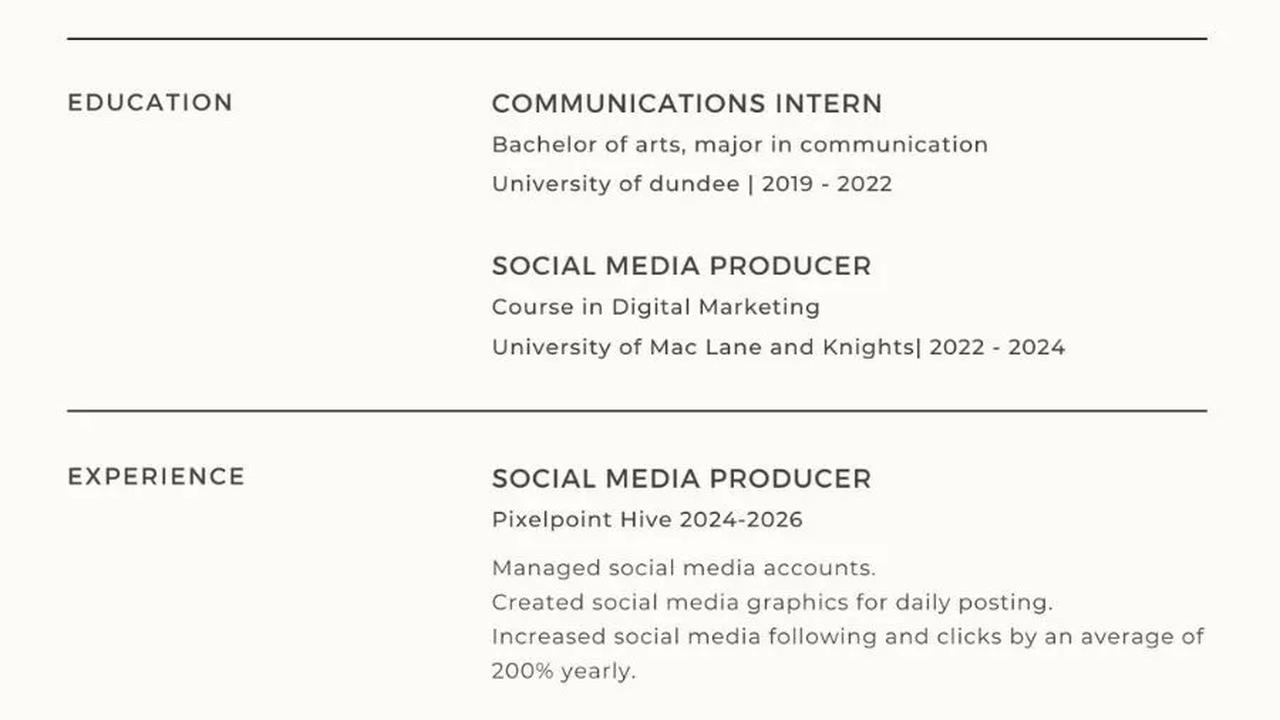 EDUCATION

COMMUNICATIONS INTERN
Bachelor of arts, major in communication
University of dundee | 2019 - 2022

SOCIAL MEDIA PRODUCER
Course in Digital Marketing
University of Mac Lane and Knights| 2022 - 2024

EXPERIENCE

SOCIAL MEDIA PRODUCER
Pixelpoint Hive 2024-2026

Managed social media accounts.
Created social media graphics for daily posting.
Increased social media following and clicks by an average of 200% yearly.